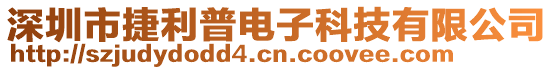 深圳市捷利普电子科技有限公司
http://szjudydodd4.cn.coovee.com